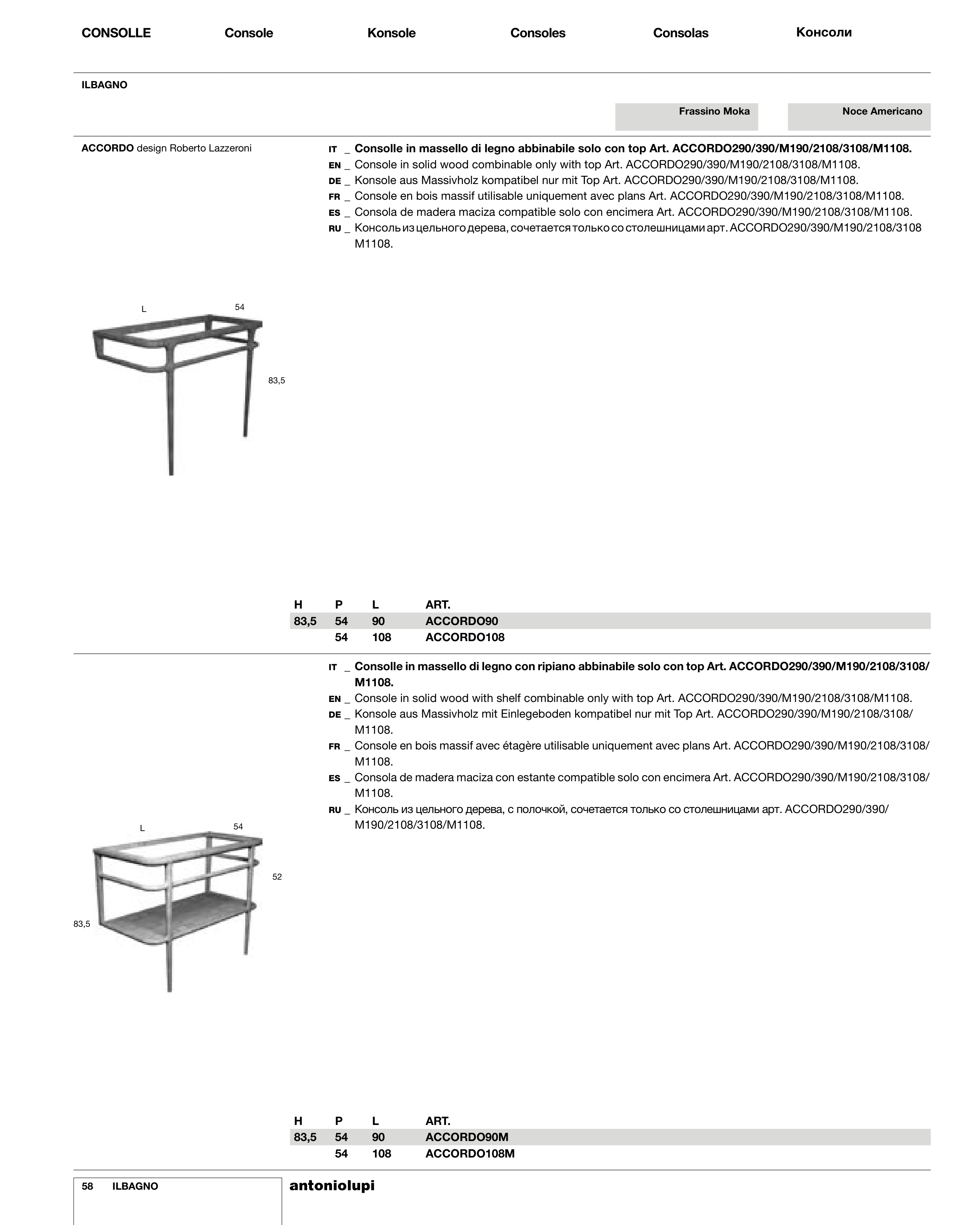 CONSOLLE Console Konsole Consoles Consolas Консоли

ILBAGNO

Frassino Moka

Noce Americano

ACCORDO design Roberto Lazzeroni

IT _ Consolle in massello di legno abbinabile solo con top Art. ACCORDO290/390/M190/2108/3108/M1108.
EN _ Console in solid wood combinable only with top Art. ACCORDO290/390/M190/2108/3108/M1108.
DE _ Konsole aus Massivholz kompatibel nur mit Top Art. ACCORDO290/390/M190/2108/3108/M1108.
FR _ Console en bois massif utilisable uniquement avec plans Art. ACCORDO290/390/M190/2108/3108/M1108.
ES _ Consola de madera maciza compatible solo con encimera Art. ACCORDO290/390/M190/2108/3108/M1108.
RU _ Консоль из цельного дерева, сочетается только со столешницами арт. ACCORDO290/390/M190/2108/3108 M1108.

L
54
83,5

| H | P | L | ART. |
|---|---|---|---|
| 83,5 | 54 | 90 | ACCORDO90 |
| | 54 | 108 | ACCORDO108 |

IT _ Consolle in massello di legno con ripiano abbinabile solo con top Art. ACCORDO290/390/M190/2108/3108/M1108.
EN _ Console in solid wood with shelf combinable only with top Art. ACCORDO290/390/M190/2108/3108/M1108.
DE _ Konsole aus Massivholz mit Einlegeboden kompatibel nur mit Top Art. ACCORDO290/390/M190/2108/3108/M1108.
FR _ Console en bois massif avec étagère utilisable uniquement avec plans Art. ACCORDO290/390/M190/2108/3108/M1108.
ES _ Consola de madera maciza con estante compatible solo con encimera Art. ACCORDO290/390/M190/2108/3108/M1108.
RU _ Консоль из цельного дерева, с полочкой, сочетается только со столешницами арт. ACCORDO290/390/M190/2108/3108/M1108.

L
54
52
83,5

| H | P | L | ART. |
|---|---|---|---|
| 83,5 | 54 | 90 | ACCORDO90M |
| | 54 | 108 | ACCORDO108M |

58 ILBAGNO

antoniolupi